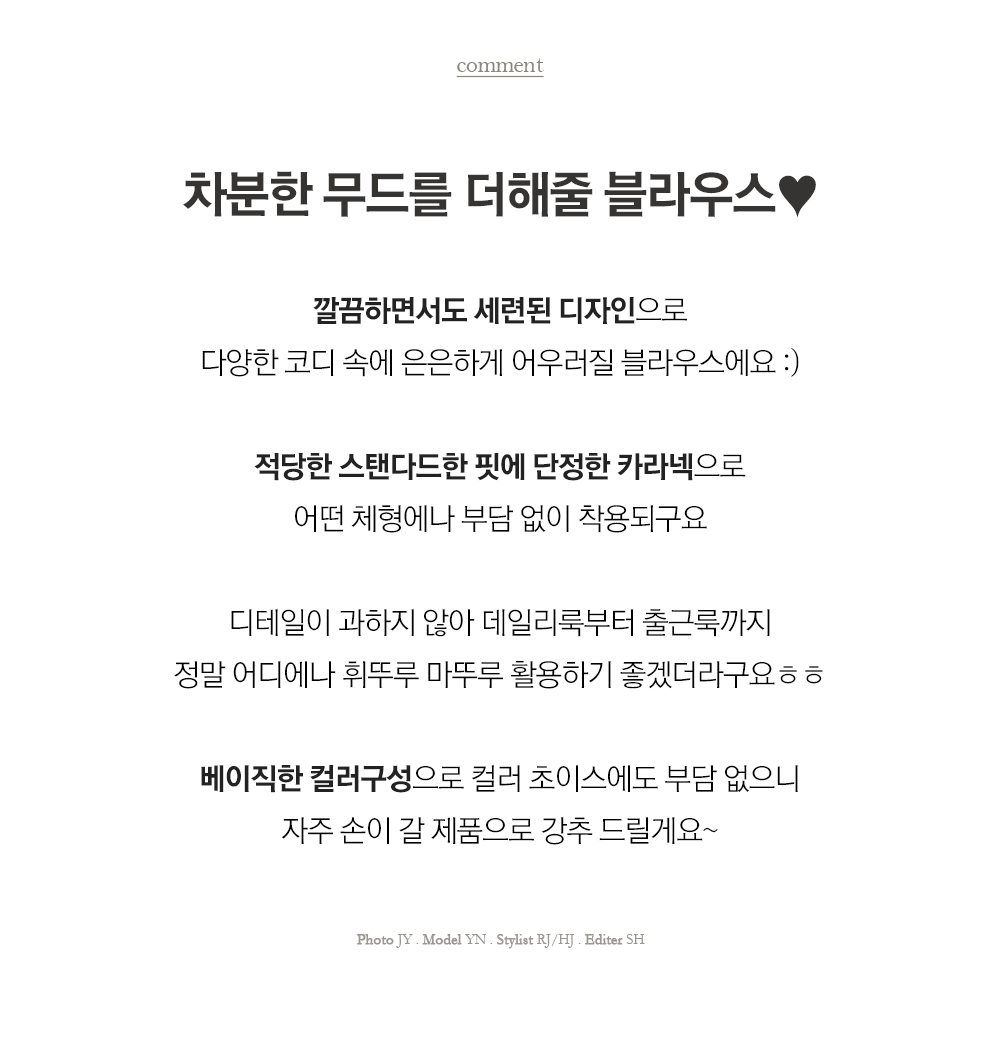 comment

차분한 무드를 더해줄 블라우스♥

깔끔하면서도 세련된 디자인으로
다양한 코디 속에 은은하게 어우러질 블라우스에요 :)

적당한 스탠다드한 핏에 단정한 카라넥으로
어떤 체형에나 부담 없이 착용되구요

디테일이 과하지 않아 데일리룩부터 출근룩까지
정말 어디에나 휘뚜루 마뚜루 활용하기 좋겠더라구요ㅎㅎ

베이직한 컬러구성으로 컬러 초이스에도 부담 없으니
자주 손이 갈 제품으로 강추 드릴게요~

Photo JY . Model YN . Stylist RJ/HJ . Editer SH